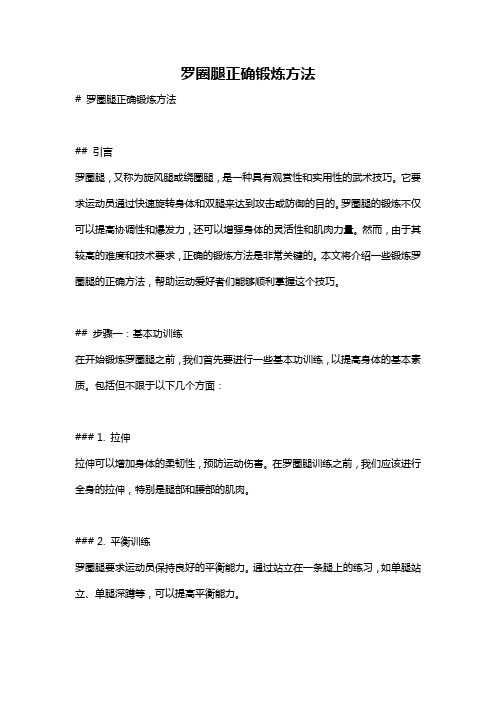 罗圈腿正确锻炼方法

# 罗圈腿正确锻炼方法

## 引言

罗圈腿，又称为旋风腿或绕圈腿，是一种具有观赏性和实用性的武术技巧。它要求运动员通过快速旋转身体和双腿来达到攻击或防御的目的。罗圈腿的锻炼不仅可以提高协调性和爆发力，还可以增强身体的灵活性和肌肉力量。然而，由于其较高的难度和技术要求，正确的锻炼方法是非常关键的。本文将介绍一些锻炼罗圈腿的正确方法，帮助运动爱好者们能够顺利掌握这个技巧。

## 步骤一：基本功训练

在开始锻炼罗圈腿之前，我们首先要进行一些基本功训练，以提高身体的基本素质。包括但不限于以下几个方面：

### 1. 拉伸

拉伸可以增加身体的柔韧性，预防运动伤害。在罗圈腿训练之前，我们应该进行全身的拉伸，特别是腿部和腰部的肌肉。

### 2. 平衡训练

罗圈腿要求运动员保持良好的平衡能力。通过站立在一条腿上的练习，如单腿站立、单腿深蹲等，可以提高平衡能力。